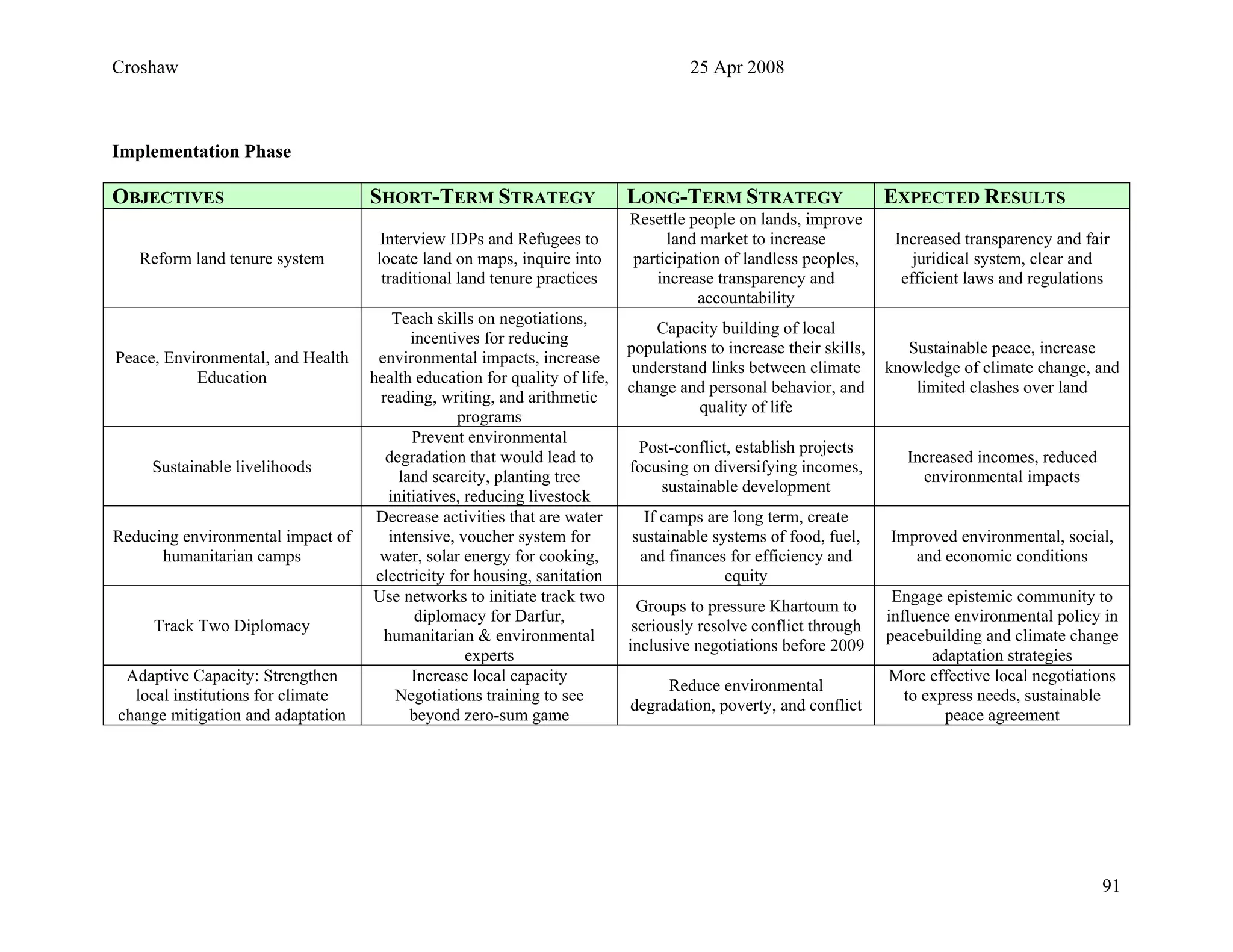 Croshaw 25 Apr 2008

**Implementation Phase**

| OBJECTIVES | SHORT-TERM STRATEGY | LONG-TERM STRATEGY | EXPECTED RESULTS |
|---|---|---|---|
| Reform land tenure system | Interview IDPs and Refugees to locate land on maps, inquire into traditional land tenure practices | Resettle people on lands, improve land market to increase participation of landless peoples, increase transparency and accountability | Increased transparency and fair juridical system, clear and efficient laws and regulations |
| Peace, Environmental, and Health Education | Teach skills on negotiations, incentives for reducing environmental impacts, increase health education for quality of life, reading, writing, and arithmetic programs | Capacity building of local populations to increase their skills, understand links between climate change and personal behavior, and quality of life | Sustainable peace, increase knowledge of climate change, and limited clashes over land |
| Sustainable livelihoods | Prevent environmental degradation that would lead to land scarcity, planting tree initiatives, reducing livestock | Post-conflict, establish projects focusing on diversifying incomes, sustainable development | Increased incomes, reduced environmental impacts |
| Reducing environmental impact of humanitarian camps | Decrease activities that are water intensive, voucher system for water, solar energy for cooking, electricity for housing, sanitation | If camps are long term, create sustainable systems of food, fuel, and finances for efficiency and equity | Improved environmental, social, and economic conditions |
| Track Two Diplomacy | Use networks to initiate track two diplomacy for Darfur, humanitarian & environmental experts | Groups to pressure Khartoum to seriously resolve conflict through inclusive negotiations before 2009 | Engage epistemic community to influence environmental policy in peacebuilding and climate change adaptation strategies |
| Adaptive Capacity: Strengthen local institutions for climate change mitigation and adaptation | Increase local capacity Negotiations training to see beyond zero-sum game | Reduce environmental degradation, poverty, and conflict | More effective local negotiations to express needs, sustainable peace agreement |

91